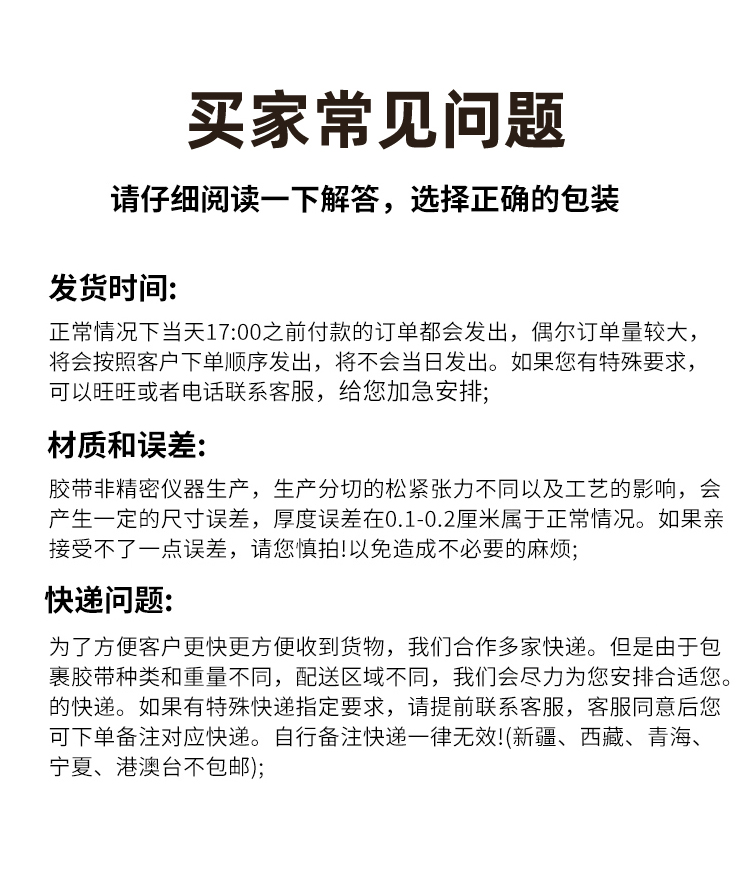 买家常见问题

请仔细阅读一下解答，选择正确的包装

发货时间:

正常情况下当天17:00之前付款的订单都会发出，偶尔订单量较大，将会按照客户下单顺序发出，将不会当日发出。如果您有特殊要求，可以旺旺或者电话联系客服，给您加急安排;

材质和误差:

胶带非精密仪器生产，生产分切的松紧张力不同以及工艺的影响，会产生一定的尺寸误差，厚度误差在0.1-0.2厘米属于正常情况。如果亲接受不了一点误差，请您慎拍!以免造成不必要的麻烦;

快递问题:

为了方便客户更快更方便收到货物，我们合作多家快递。但是由于包裹胶带种类和重量不同，配送区域不同，我们会尽力为您安排合适您。的快递。如果有特殊快递指定要求，请提前联系客服，客服同意后您可下单备注对应快递。自行备注快递一律无效!(新疆、西藏、青海、宁夏、港澳台不包邮);